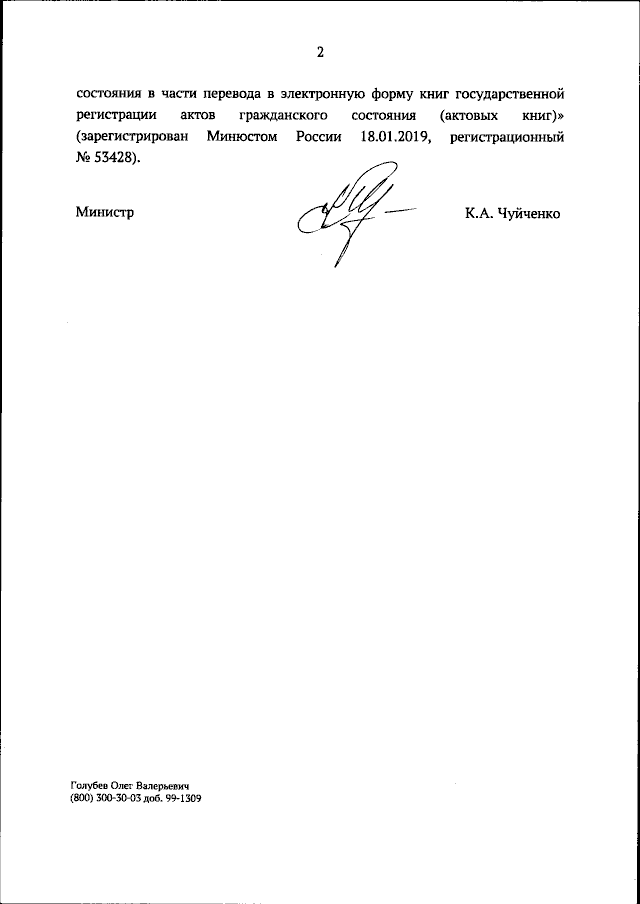 2

состояния в части перевода в электронную форму книг государственной регистрации актов гражданского состояния (актовых книг)» (зарегистрирован Минюстом России 18.01.2019, регистрационный № 53428).

Министр

К.А. Чуйченко

Голубев Олег Валерьевич
(800) 300-30-03 доб. 99-1309